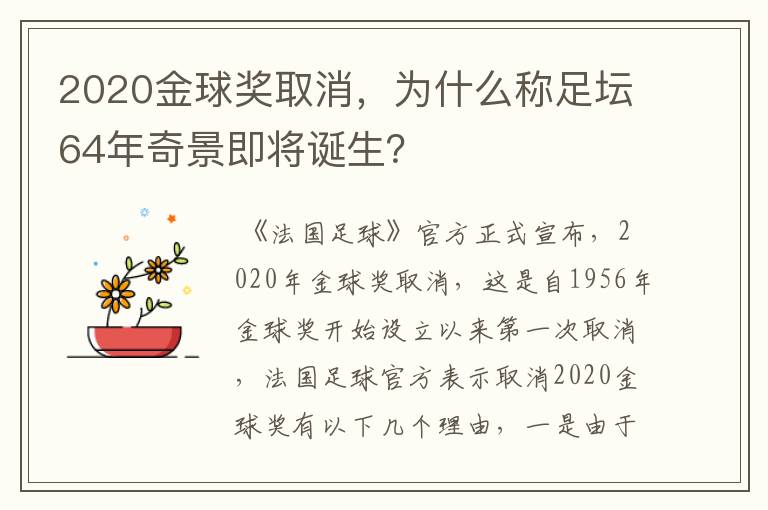 2020金球奖取消，为什么称足坛64年奇景即将诞生？

《法国足球》官方正式宣布，2020年金球奖取消，这是自1956年金球奖开始设立以来第一次取消，法国足球官方表示取消2020金球奖有以下几个理由，一是由于